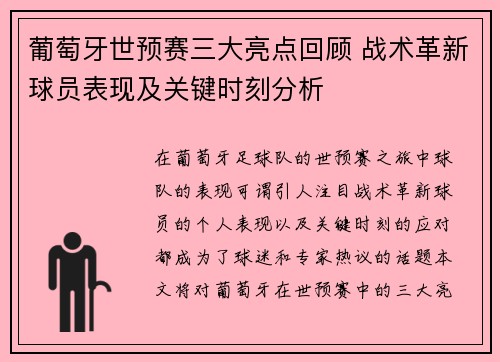 葡萄牙世预赛三大亮点回顾 战术革新球员表现及关键时刻分析

在葡萄牙足球队的世预赛之旅中球队的表现可谓引人注目战术革新球员的个人表现以及关键时刻的应对都成为了球迷和专家热议的话题本文将对葡萄牙在世预赛中的三大亮